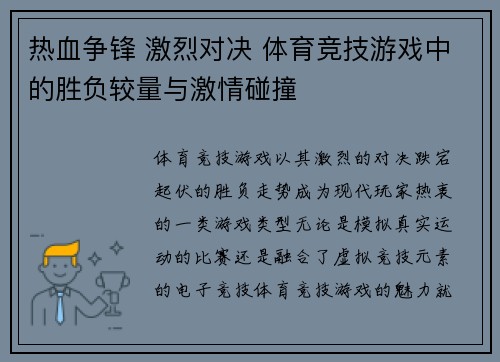 热血争锋 激烈对决 体育竞技游戏中的胜负较量与激情碰撞

体育竞技游戏以其激烈的对决跌宕起伏的胜负走势成为现代玩家热衷的一类游戏类型无论是模拟真实运动的比赛还是融合了虚拟竞技元素的电子竞技体育竞技游戏的魅力就